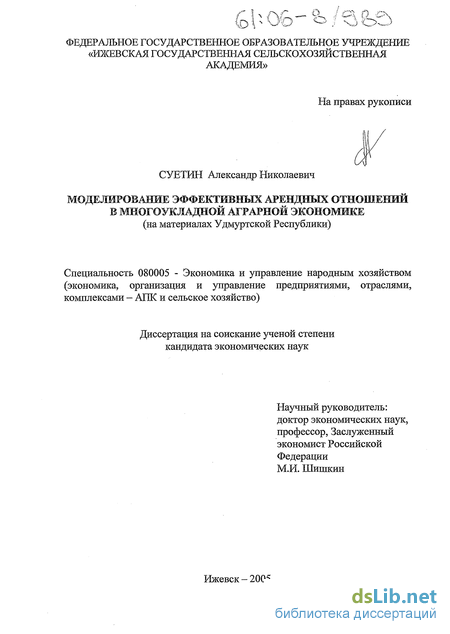 61:06-8/989

ФЕДЕРАЛЬНОЕ ГОСУДАРСТВЕННОЕ ОБРАЗОВАТЕЛЬНОЕ УЧРЕЖДЕНИЕ «ИЖЕВСКАЯ ГОСУДАРСТВЕННАЯ СЕЛЬСКОХОЗЯЙСТВЕННАЯ АКАДЕМИЯ»

На правах рукописи

СУЕТИН Александр Николаевич

МОДЕЛИРОВАНИЕ ЭФФЕКТИВНЫХ АРЕНДНЫХ ОТНОШЕНИЙ В МНОГОУКЛАДНОЙ АГРАРНОЙ ЭКОНОМИКЕ
(на материалах Удмуртской Республики)

Специальность 080005 - Экономика и управление народным хозяйством (экономика, организация и управление предприятиями, отраслями, комплексами – АПК и сельское хозяйство)

Диссертация на соискание ученой степени кандидата экономических наук

Научный руководитель:
доктор экономических наук, профессор, Заслуженный экономист Российской Федерации
М.И. Шишкин

Ижевск – 2005

dsLib.net
библиотека диссертаций